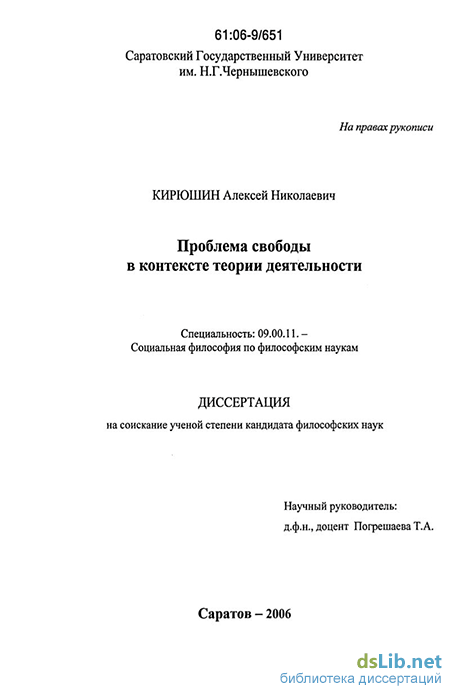 61:06-9/651

Саратовский Государственный Университет им. Н.Г.Чернышевского

На правах рукописи

КИРЮШИН Алексей Николаевич

Проблема свободы в контексте теории деятельности

Специальность: 09.00.11. – Социальная философия по философским наукам

ДИССЕРТАЦИЯ

на соискание ученой степени кандидата философских наук

Научный руководитель:
д.ф.н., доцент Погрешаева Т.А.

Саратов – 2006

dsLib.net
библиотека диссертаций